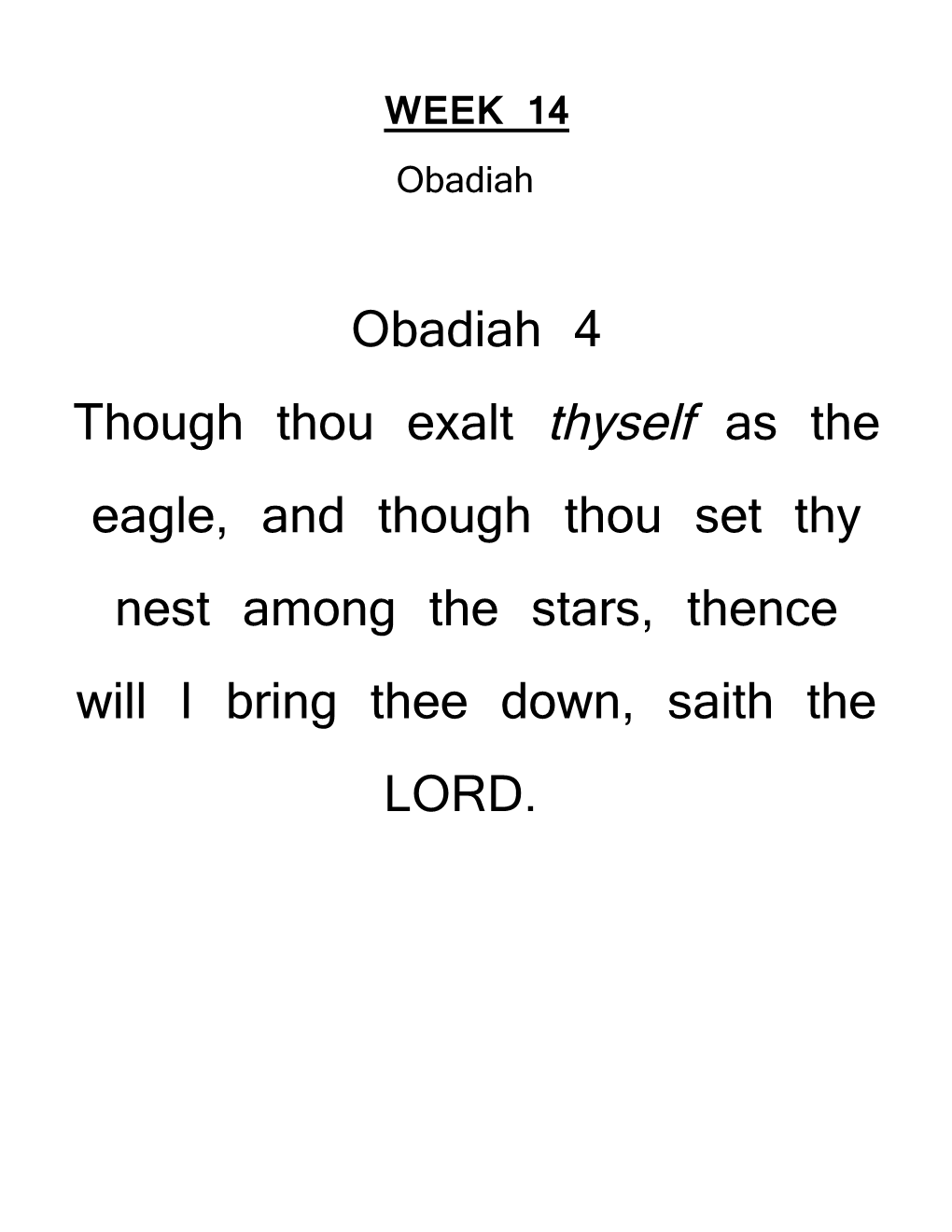 WEEK 14

Obadiah

Obadiah 4

Though thou exalt thyself as the eagle, and though thou set thy nest among the stars, thence will I bring thee down, saith the LORD.